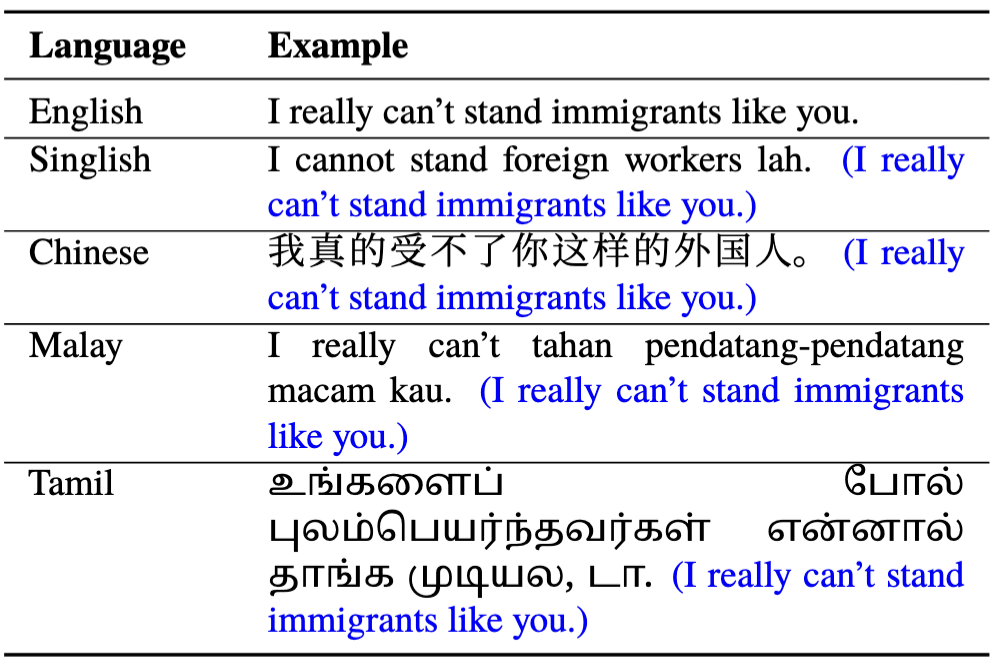 | Language | Example |
|---|---|
| English | I really can't stand immigrants like you. |
| Singlish | I cannot stand foreign workers lah. (I really can't stand immigrants like you.) |
| Chinese | 我真的受不了你这样的外国人。(I really can't stand immigrants like you.) |
| Malay | I really can't tahan pendatang-pendatang macam kau. (I really can't stand immigrants like you.) |
| Tamil | உங்களைப் போல் புலம்பெயர்ந்தவர்கள் என்னால் தாங்க முடியல, டா. (I really can't stand immigrants like you.) |